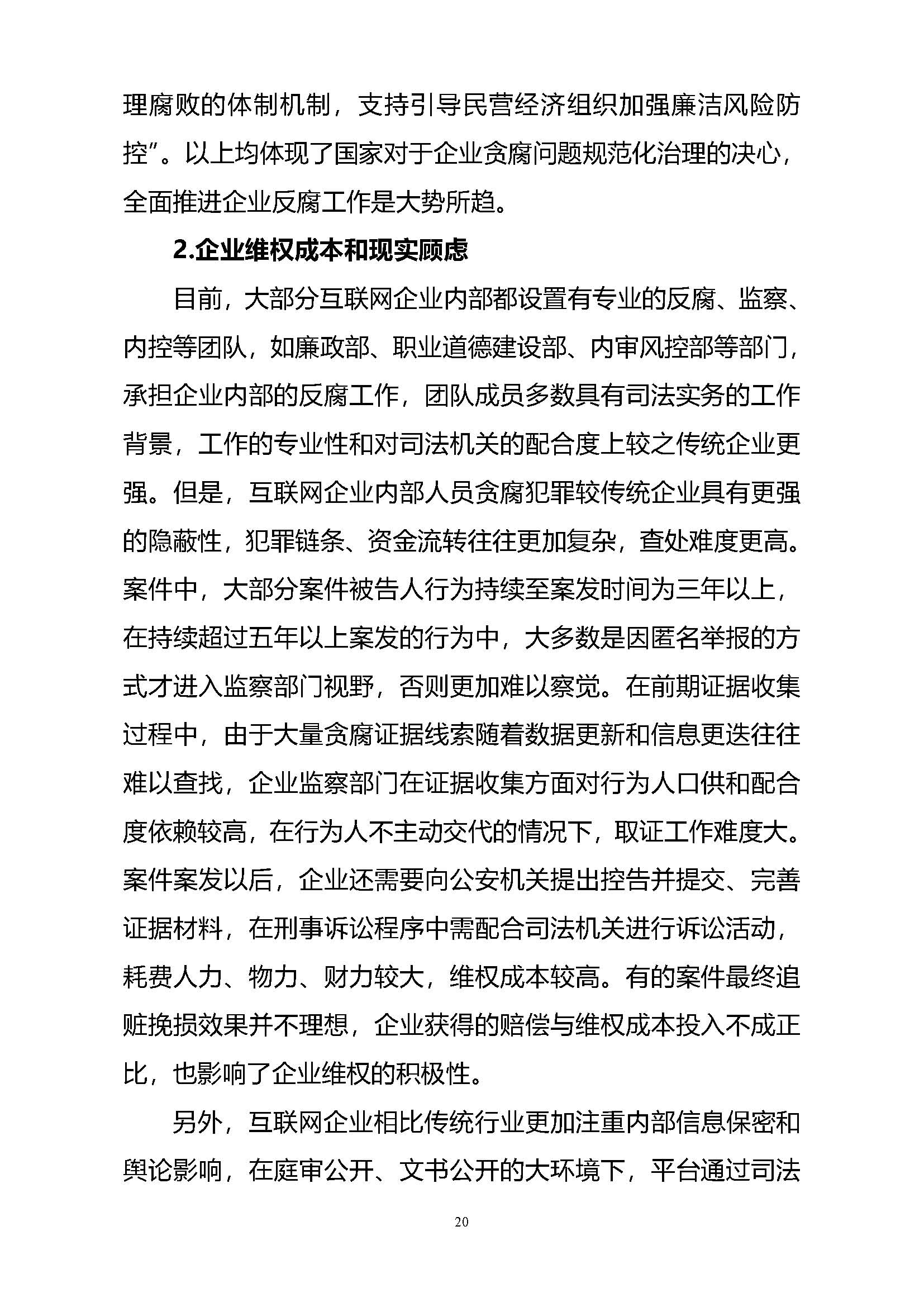 理腐败的体制机制，支持引导民营经济组织加强廉洁风险防控”。以上均体现了国家对于企业贪腐问题规范化治理的决心，全面推进企业反腐工作是大势所趋。

2.企业维权成本和现实顾虑

目前，大部分互联网企业内部都设置有专业的反腐、监察、内控等团队，如廉政部、职业道德建设部、内审风控部等部门，承担企业内部的反腐工作，团队成员多数具有司法实务的工作背景，工作的专业性和对司法机关的配合度上较之传统企业更强。但是，互联网企业内部人员贪腐犯罪较传统企业具有更强的隐蔽性，犯罪链条、资金流转往往更加复杂，查处难度更高。案件中，大部分案件被告人行为持续至案发时间为三年以上，在持续超过五年以上案发的行为中，大多数是因匿名举报的方式才进入监察部门视野，否则更加难以察觉。在前期证据收集过程中，由于大量贪腐证据线索随着数据更新和信息更迭往往难以查找，企业监察部门在证据收集方面对行为人口供和配合度依赖较高，在行为人不主动交代的情况下，取证工作难度大。案件案发以后，企业还需要向公安机关提出控告并提交、完善证据材料，在刑事诉讼程序中需配合司法机关进行诉讼活动，耗费人力、物力、财力较大，维权成本较高。有的案件最终追赃挽损效果并不理想，企业获得的赔偿与维权成本投入不成正比，也影响了企业维权的积极性。

另外，互联网企业相比传统行业更加注重内部信息保密和舆论影响，在庭审公开、文书公开的大环境下，平台通过司法

20